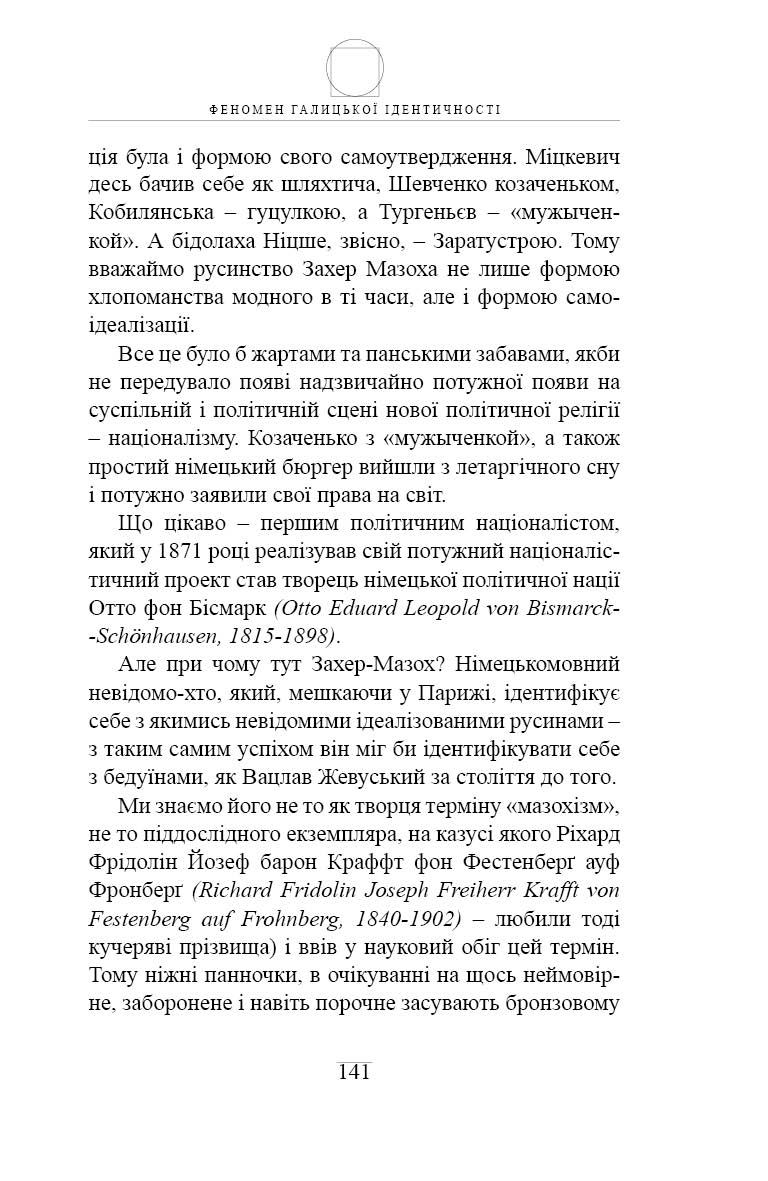 ФЕНОМЕН ГАЛИЦЬКОЇ ІДЕНТИЧНОСТІ

ція була і формою свого самоутвердження. Міцкевич десь бачив себе як шляхтича, Шевченко козаченьком, Кобилянська – гуцулкою, а Тургеньєв – «мужыченкой». А бідолаха Ніцше, звісно, – Заратустрою. Тому вважаймо русинство Захер Мазоха не лише формою хлопоманства модного в ті часи, але і формою самоідеалізації.

Все це було б жартами та панськими забавами, якби не передувало появі надзвичайно потужної появи на суспільній і політичній сцені нової політичної релігії – націоналізму. Козаченько з «мужыченкой», а також простий німецький бюргер вийшли з летаргічного сну і потужно заявили свої права на світ.

Що цікаво – першим політичним націоналістом, який у 1871 році реалізував свій потужний націоналістичний проект став творець німецької політичної нації Отто фон Бісмарк (Otto Eduard Leopold von Bismarck--Schönhausen, 1815-1898).

Але при чому тут Захер-Мазох? Німецькомовний невідомо-хто, який, мешкаючи у Парижі, ідентифікує себе з якимись невідомими ідеалізованими русинами – з таким самим успіхом він міг би ідентифікувати себе з бедуїнами, як Вацлав Жевуський за століття до того.

Ми знаємо його не то як творця терміну «мазохізм», не то піддослідного екземпляра, на казусі якого Ріхард Фрідолін Йозеф барон Краффт фон Фестенберг ауф Фронберг (Richard Fridolin Joseph Freiherr Krafft von Festenberg auf Frohnberg, 1840-1902) – любили тоді кучеряві прізвища) і ввів у науковий обіг цей термін. Тому ніжні панночки, в очікуванні на щось неймовірне, заборонене і навіть порочне засувають бронзовому

141